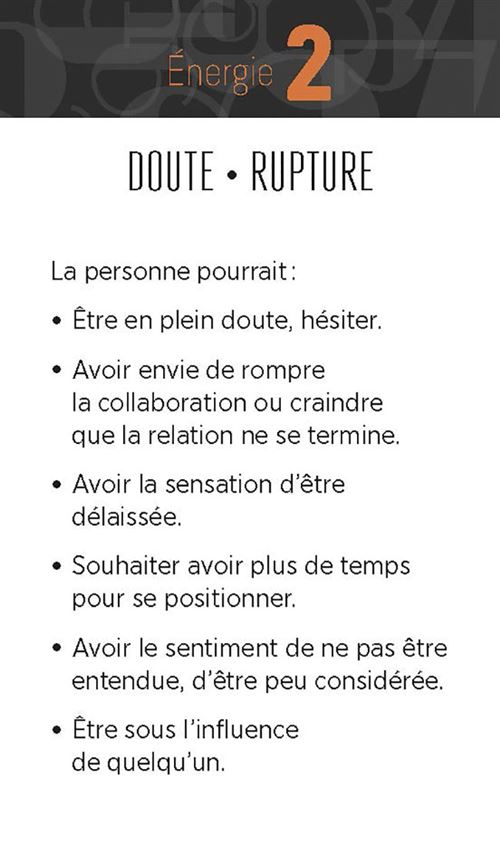 Énergie 2

DOUTE • RUPTURE

La personne pourrait :

• Être en plein doute, hésiter.

• Avoir envie de rompre la collaboration ou craindre que la relation ne se termine.

• Avoir la sensation d'être délaissée.

• Souhaiter avoir plus de temps pour se positionner.

• Avoir le sentiment de ne pas être entendue, d'être peu considérée.

• Être sous l'influence de quelqu'un.